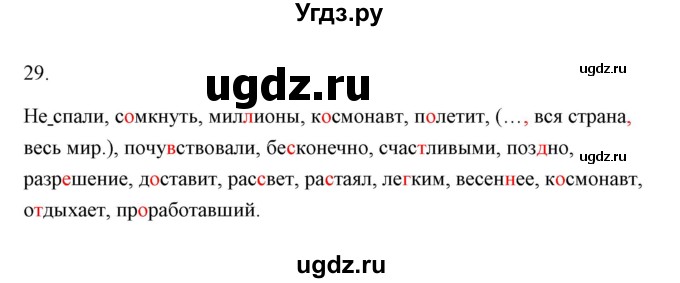 Угдз.ру

29.

ugdz.ru

ugdz.ru

Не_спали, сомкнуть, миллионы, космонавт, полетит, (…, вся страна, весь мир.), почувствовали, бесконечно, счастливыми, поздно, разрешение, доставит, рассвет, растаял, легким, весеннее, космонавт, отдыхает, проработавший.

ugdz.ru

ugdz.ru